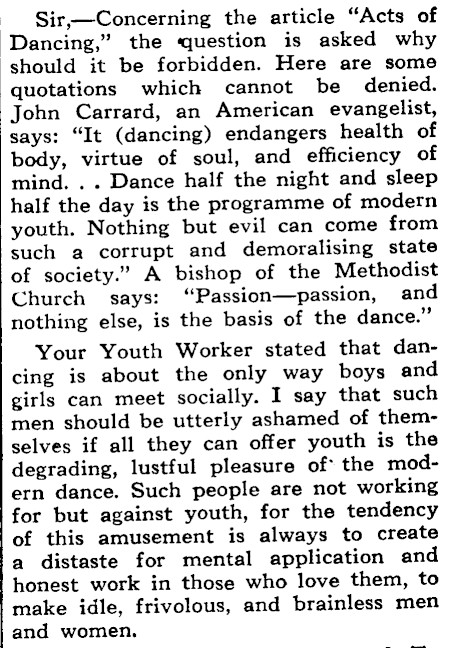 Sir,—Concerning the article "Acts of Dancing," the question is asked why should it be forbidden. Here are some quotations which cannot be denied. John Carrard, an American evangelist, says: "It (dancing) endangers health of body, virtue of soul, and efficiency of mind. . . Dance half the night and sleep half the day is the programme of modern youth. Nothing but evil can come from such a corrupt and demoralising state of society." A bishop of the Methodist Church says: "Passion—passion, and nothing else, is the basis of the dance."

Your Youth Worker stated that dancing is about the only way boys and girls can meet socially. I say that such men should be utterly ashamed of themselves if all they can offer youth is the degrading, lustful pleasure of the modern dance. Such people are not working for but against youth, for the tendency of this amusement is always to create a distaste for mental application and honest work in those who love them, to make idle, frivolous, and brainless men and women.